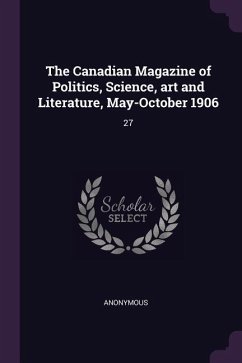 The Canadian Magazine of Politics, Science, art and Literature, May-October 1906

27

Scholar
SELECT

ANONYMOUS